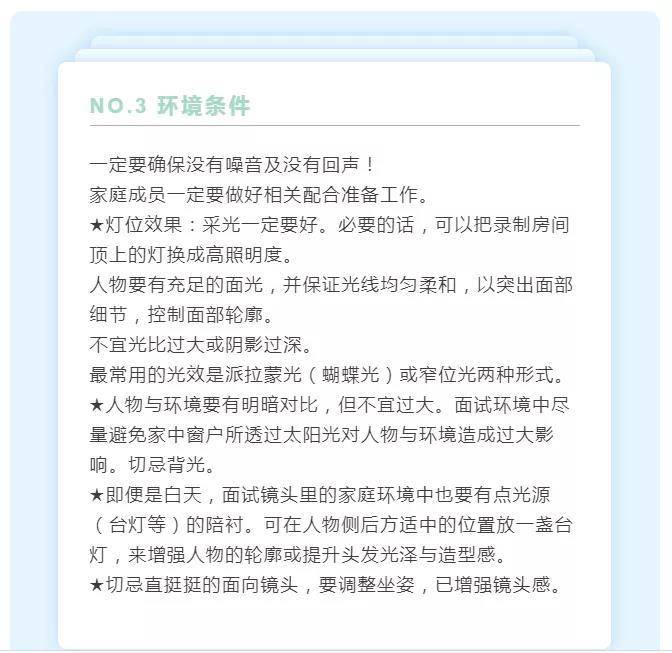 NO.3 环境条件

一定要确保没有噪音及没有回声！
家庭成员一定要做好相关配合准备工作。
★灯位效果：采光一定要好。必要的话，可以把录制房间顶上的灯换成高照明度。
人物要有充足的面光，并保证光线均匀柔和，以突出面部细节，控制面部轮廓。
不宜光比过大或阴影过深。
最常用的光效是派拉蒙光（蝴蝶光）或窄位光两种形式。
★人物与环境要有明暗对比，但不宜过大。面试环境中尽量避免家中窗户所透过太阳光对人物与环境造成过大影响。切忌背光。
★即便是白天，面试镜头里的家庭环境中也要有点光源（台灯等）的陪衬。可在人物侧后方适中的位置放一盏台灯，来增强人物的轮廓或提升头发光泽与造型感。
★切忌直挺挺的面向镜头，要调整坐姿，已增强镜头感。